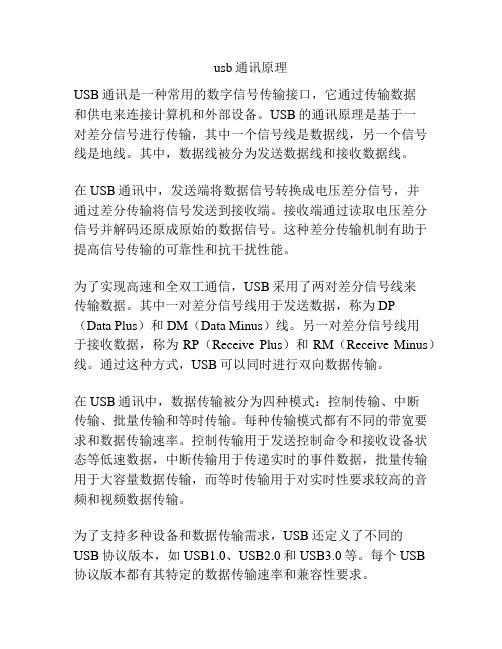 usb 通讯原理

USB 通讯是一种常用的数字信号传输接口，它通过传输数据和供电来连接计算机和外部设备。USB 的通讯原理是基于一对差分信号进行传输，其中一个信号线是数据线，另一个信号线是地线。其中，数据线被分为发送数据线和接收数据线。

在 USB 通讯中，发送端将数据信号转换成电压差分信号，并通过差分传输将信号发送到接收端。接收端通过读取电压差分信号并解码还原成原始的数据信号。这种差分传输机制有助于提高信号传输的可靠性和抗干扰性能。

为了实现高速和全双工通信，USB 采用了两对差分信号线来传输数据。其中一对差分信号线用于发送数据，称为 DP（Data Plus）和 DM（Data Minus）线。另一对差分信号线用于接收数据，称为 RP（Receive Plus）和 RM（Receive Minus）线。通过这种方式，USB 可以同时进行双向数据传输。

在 USB 通讯中，数据传输被分为四种模式：控制传输、中断传输、批量传输和等时传输。每种传输模式都有不同的带宽要求和数据传输速率。控制传输用于发送控制命令和接收设备状态等低速数据，中断传输用于传递实时的事件数据，批量传输用于大容量数据传输，而等时传输用于对实时性要求较高的音频和视频数据传输。

为了支持多种设备和数据传输需求，USB 还定义了不同的 USB 协议版本，如 USB1.0、USB2.0 和 USB3.0 等。每个 USB 协议版本都有其特定的数据传输速率和兼容性要求。